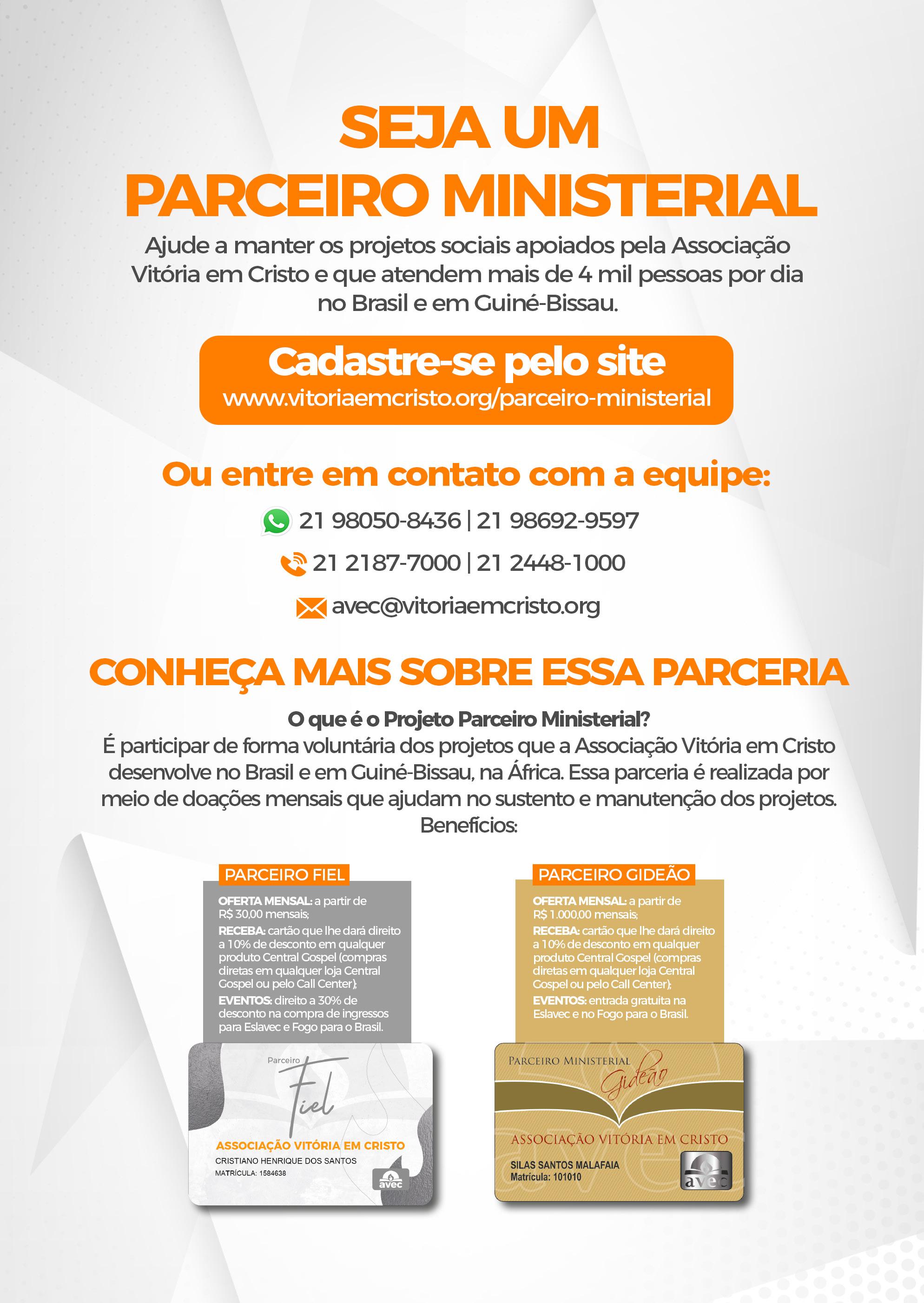 SEJA UM
PARCEIRO MINISTERIAL

Ajude a manter os projetos sociais apoiados pela Associação Vitória em Cristo e que atendem mais de 4 mil pessoas por dia no Brasil e em Guiné-Bissau.

Cadastre-se pelo site
www.vitoriaemcristo.org/parceiro-ministerial

Ou entre em contato com a equipe:

21 98050-8436 | 21 98692-9597

21 2187-7000 | 21 2448-1000

avec@vitoriaemcristo.org

CONHEÇA MAIS SOBRE ESSA PARCERIA

O que é o Projeto Parceiro Ministerial?
É participar de forma voluntária dos projetos que a Associação Vitória em Cristo desenvolve no Brasil e em Guiné-Bissau, na África. Essa parceria é realizada por meio de doações mensais que ajudam no sustento e manutenção dos projetos.
Benefícios:

PARCEIRO FIEL

OFERTA MENSAL: a partir de R$ 30,00 mensais;
RECEBA: cartão que lhe dará direito a 10% de desconto em qualquer produto Central Gospel (compras diretas em qualquer loja Central Gospel ou pelo Call Center);
EVENTOS: direito a 30% de desconto na compra de ingressos para Eslavec e Fogo para o Brasil.

Parceiro
Fiel
ASSOCIAÇÃO VITÓRIA EM CRISTO
CRISTIANO HENRIQUE DOS SANTOS
MATRÍCULA: 1584638
avec

PARCEIRO GIDEÃO

OFERTA MENSAL: a partir de R$ 1.000,00 mensais;
RECEBA: cartão que lhe dará direito a 10% de desconto em qualquer produto Central Gospel (compras diretas em qualquer loja Central Gospel ou pelo Call Center);
EVENTOS: entrada gratuita na Eslavec e no Fogo para o Brasil.

PARCEIRO MINISTERIAL
Gideão
ASSOCIAÇÃO VITÓRIA EM CRISTO
SILAS SANTOS MALAFAIA
Matrícula: 101010
avec